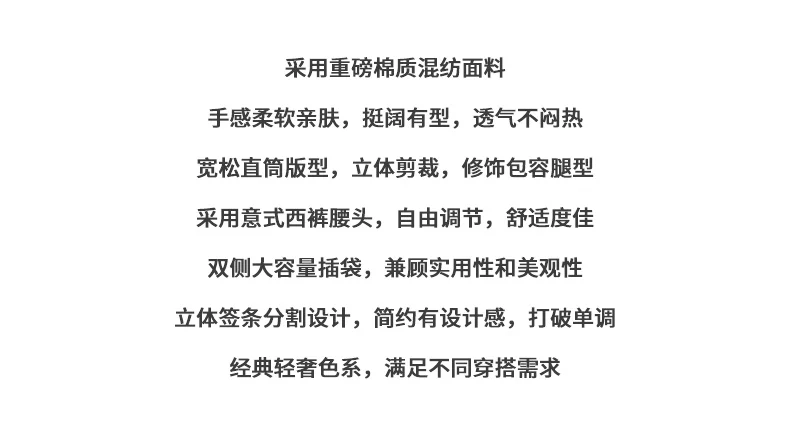 采用重磅棉质混纺面料

手感柔软亲肤，挺阔有型，透气不闷热

宽松直筒版型，立体剪裁，修饰包容腿型

采用意式西裤腰头，自由调节，舒适度佳

双侧大容量插袋，兼顾实用性和美观性

立体签条分割设计，简约有设计感，打破单调

经典轻奢色系，满足不同穿搭需求